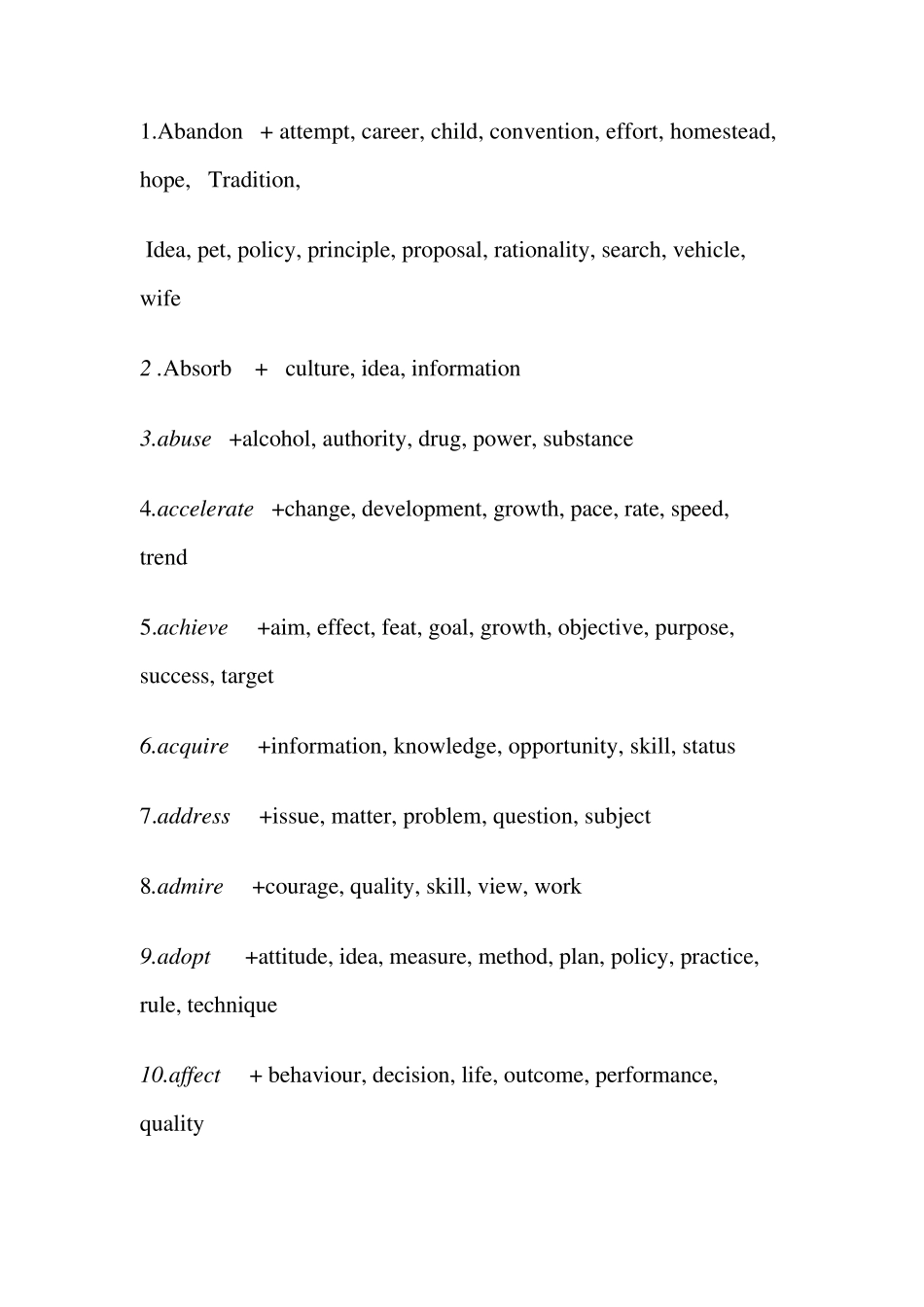 1.Abandon + attempt, career, child, convention, effort, homestead, hope, Tradition,

Idea, pet, policy, principle, proposal, rationality, search, vehicle, wife

2 .Absorb + culture, idea, information

3.abuse +alcohol, authority, drug, power, substance

4.accelerate +change, development, growth, pace, rate, speed, trend

5.achieve +aim, effect, feat, goal, growth, objective, purpose, success, target

6.acquire +information, knowledge, opportunity, skill, status

7.address +issue, matter, problem, question, subject

8.admire +courage, quality, skill, view, work

9.adopt +attitude, idea, measure, method, plan, policy, practice, rule, technique

10.affect + behaviour, decision, life, outcome, performance, quality